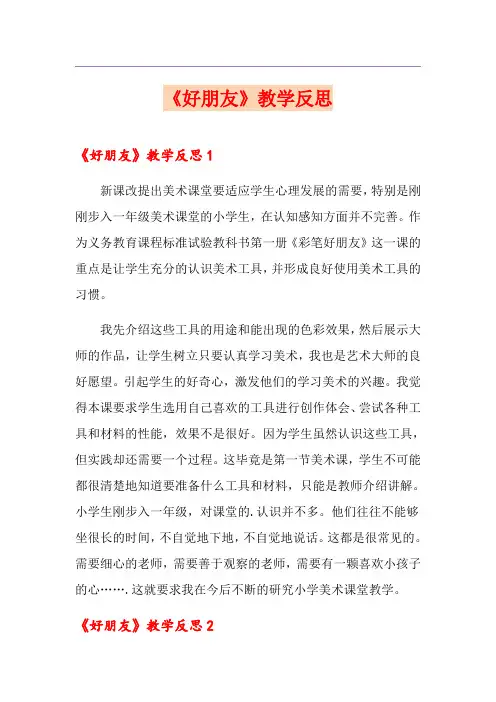 《好朋友》教学反思

《好朋友》教学反思 1

新课改提出美术课堂要适应学生心理发展的需要，特别是刚刚步入一年级美术课堂的小学生，在认知感知方面并不完善。作为义务教育课程标准试验教科书第一册《彩笔好朋友》这一课的重点是让学生充分的认识美术工具，并形成良好使用美术工具的习惯。

我先介绍这些工具的用途和能出现的色彩效果，然后展示大师的作品，让学生树立只要认真学习美术，我也是艺术大师的良好愿望。引起学生的好奇心，激发他们的学习美术的兴趣。我觉得本课要求学生选用自己喜欢的工具进行创作体会、尝试各种工具和材料的性能，效果不是很好。因为学生虽然认识这些工具，但实践却还需要一个过程。这毕竟是第一节美术课，学生不可能都很清楚地知道要准备什么工具和材料，只能是教师介绍讲解。小学生刚步入一年级，对课堂的.认识并不多。他们往往不能够坐很长的时间，不自觉地下地，不自觉地说话。这都是很常见的。需要细心的老师，需要善于观察的老师，需要有一颗喜欢小孩子的心…….这就要求我在今后不断的研究小学美术课堂教学。

《好朋友》教学反思 2